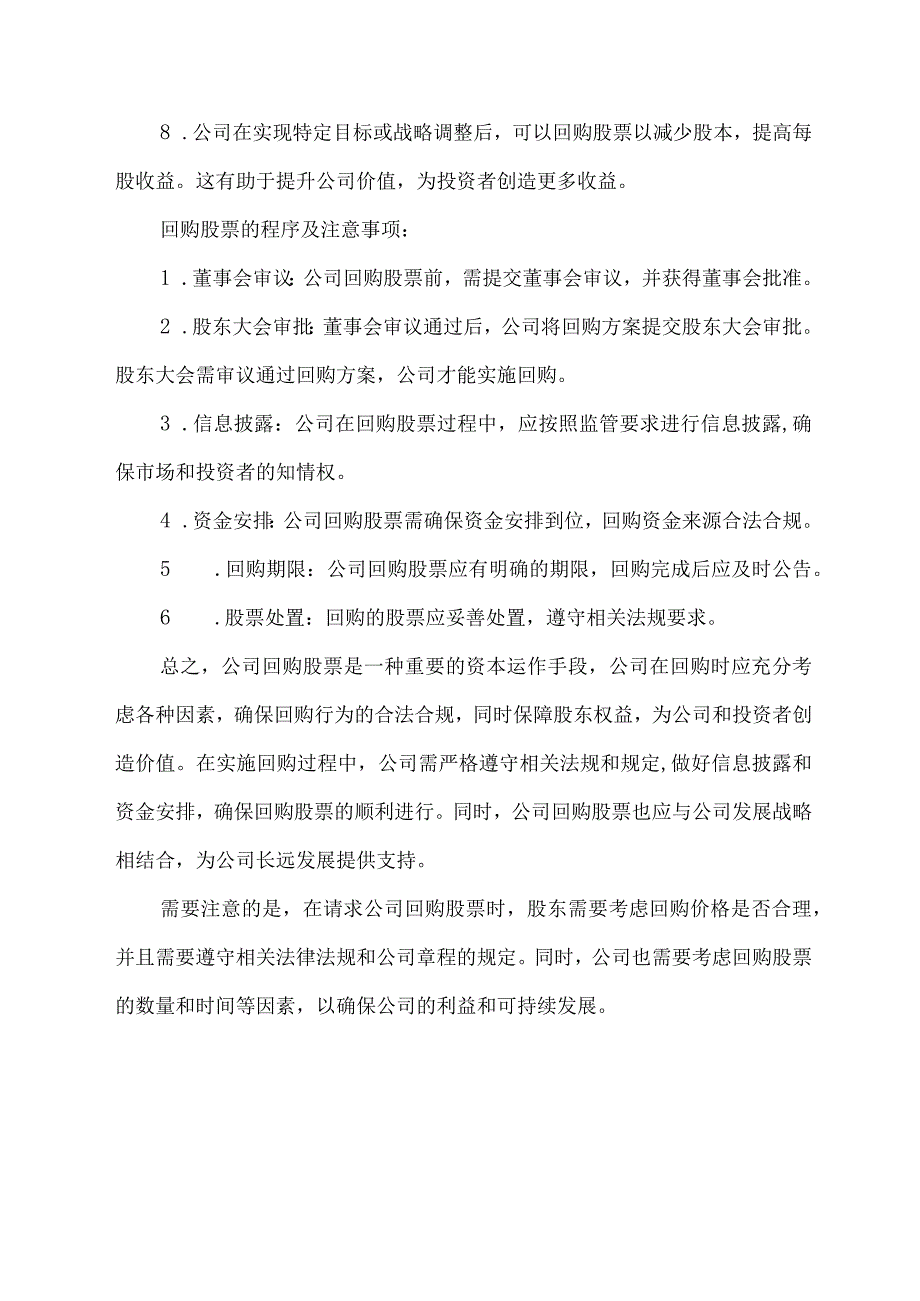 8．公司在实现特定目标或战略调整后，可以回购股票以减少股本，提高每股收益。这有助于提升公司价值，为投资者创造更多收益。

回购股票的程序及注意事项：

1．董事会审议：公司回购股票前，需提交董事会审议，并获得董事会批准。

2．股东大会审批：董事会审议通过后，公司将回购方案提交股东大会审批。股东大会需审议通过回购方案，公司才能实施回购。

3．信息披露：公司在回购股票过程中，应按照监管要求进行信息披露，确保市场和投资者的知情权。

4．资金安排：公司回购股票需确保资金安排到位，回购资金来源合法合规。

5．回购期限：公司回购股票应有明确的期限，回购完成后应及时公告。

6．股票处置：回购的股票应妥善处置，遵守相关法规要求。

总之，公司回购股票是一种重要的资本运作手段，公司在回购时应充分考虑各种因素，确保回购行为的合法合规，同时保障股东权益，为公司和投资者创造价值。在实施回购过程中，公司需严格遵守相关法规和规定，做好信息披露和资金安排，确保回购股票的顺利进行。同时，公司回购股票也应与公司发展战略相结合，为公司长远发展提供支持。

需要注意的是，在请求公司回购股票时，股东需要考虑回购价格是否合理，并且需要遵守相关法律法规和公司章程的规定。同时，公司也需要考虑回购股票的数量和时间等因素，以确保公司的利益和可持续发展。